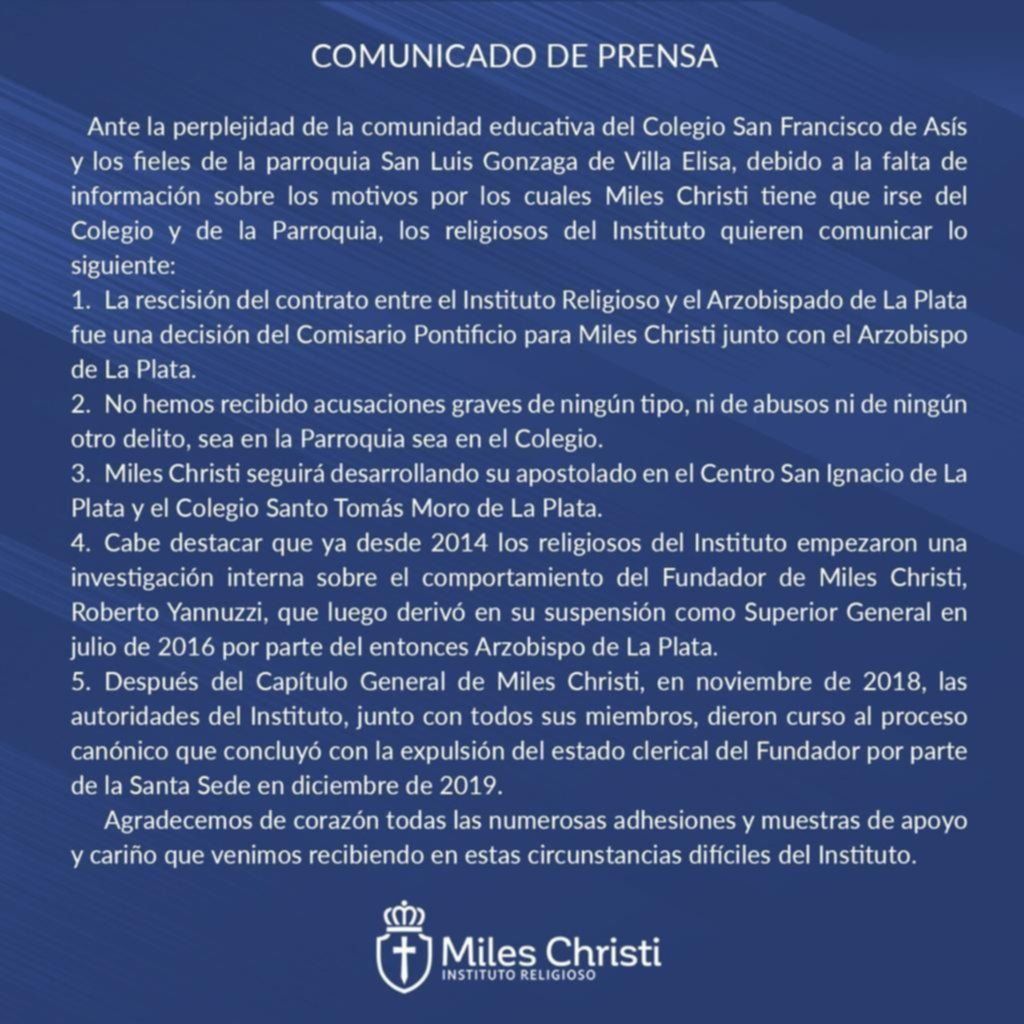 COMUNICADO DE PRENSA

Ante la perplejidad de la comunidad educativa del Colegio San Francisco de Asís y los fieles de la parroquia San Luis Gonzaga de Villa Elisa, debido a la falta de información sobre los motivos por los cuales Miles Christi tiene que irse del Colegio y de la Parroquia, los religiosos del Instituto quieren comunicar lo siguiente:

1. La rescisión del contrato entre el Instituto Religioso y el Arzobispado de La Plata fue una decisión del Comisario Pontificio para Miles Christi junto con el Arzobispo de La Plata.

2. No hemos recibido acusaciones graves de ningún tipo, ni de abusos ni de ningún otro delito, sea en la Parroquia sea en el Colegio.

3. Miles Christi seguirá desarrollando su apostolado en el Centro San Ignacio de La Plata y el Colegio Santo Tomás Moro de La Plata.

4. Cabe destacar que ya desde 2014 los religiosos del Instituto empezaron una investigación interna sobre el comportamiento del Fundador de Miles Christi, Roberto Yannuzzi, que luego derivó en su suspensión como Superior General en julio de 2016 por parte del entonces Arzobispo de La Plata.

5. Después del Capítulo General de Miles Christi, en noviembre de 2018, las autoridades del Instituto, junto con todos sus miembros, dieron curso al proceso canónico que concluyó con la expulsión del estado clerical del Fundador por parte de la Santa Sede en diciembre de 2019.

Agradecemos de corazón todas las numerosas adhesiones y muestras de apoyo y cariño que venimos recibiendo en estas circunstancias difíciles del Instituto.

Miles Christi
INSTITUTO RELIGIOSO